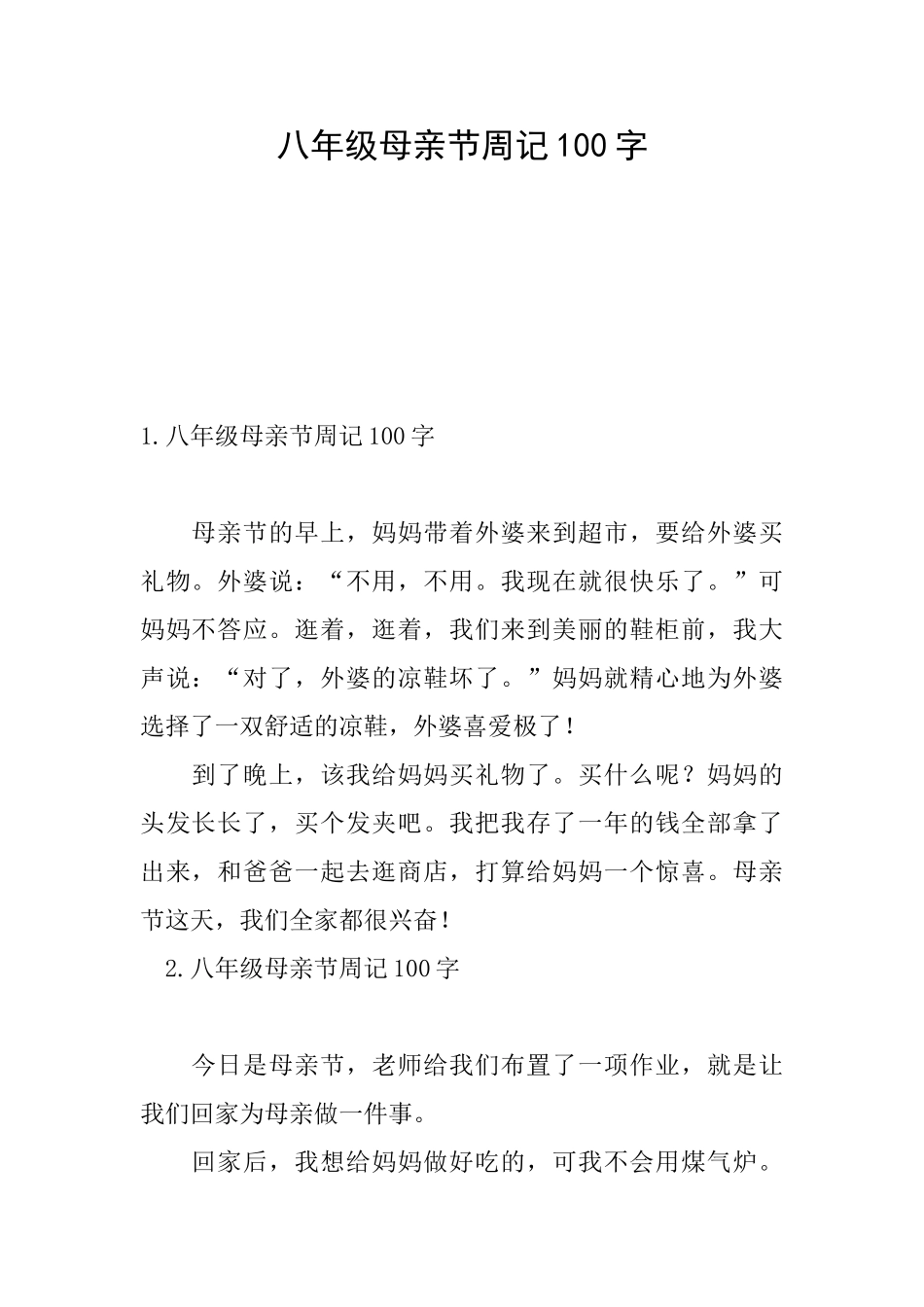 八年级母亲节周记100字

1.八年级母亲节周记100字

母亲节的早上，妈妈带着外婆来到超市，要给外婆买礼物。外婆说：“不用，不用。我现在就很快乐了。”可妈妈不答应。逛着，逛着，我们来到美丽的鞋柜前，我大声说：“对了，外婆的凉鞋坏了。”妈妈就精心地为外婆选择了一双舒适的凉鞋，外婆喜爱极了！

到了晚上，该我给妈妈买礼物了。买什么呢？妈妈的头发长长了，买个发夹吧。我把我存了一年的钱全部拿了出来，和爸爸一起去逛商店，打算给妈妈一个惊喜。母亲节这天，我们全家都很兴奋！

2.八年级母亲节周记100字

今日是母亲节，老师给我们布置了一项作业，就是让我们回家为母亲做一件事。

回家后，我想给妈妈做好吃的，可我不会用煤气炉。